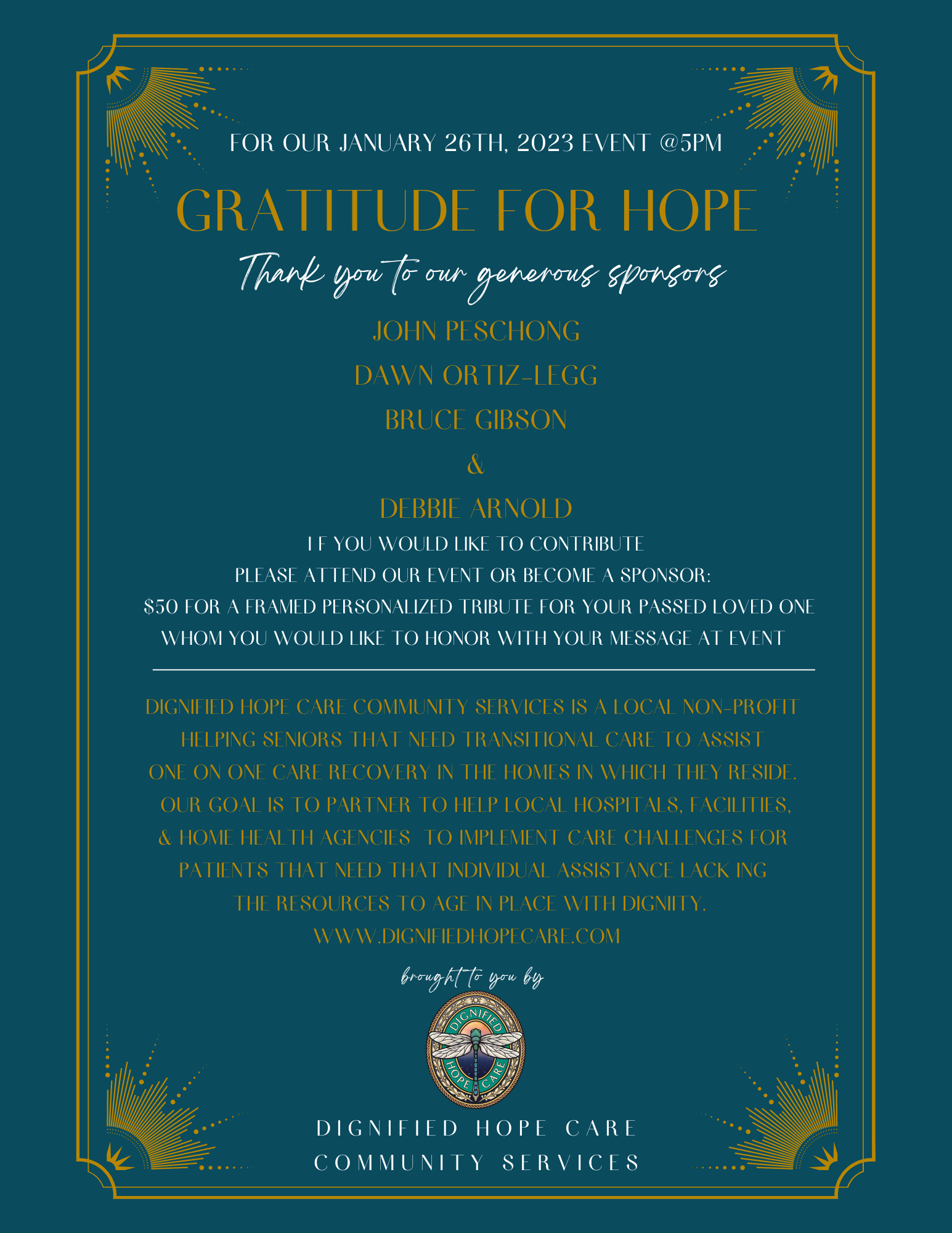 FOR OUR JANUARY 26TH, 2023 EVENT @5PM

GRATITUDE FOR HOPE

Thank you to our generous sponsors

JOHN PESCHONG

DAWN ORTIZ-LEGG

BRUCE GIBSON

&

DEBBIE ARNOLD

I F YOU WOULD LIKE TO CONTRIBUTE
PLEASE ATTEND OUR EVENT OR BECOME A SPONSOR:
$50 FOR A FRAMED PERSONALIZED TRIBUTE FOR YOUR PASSED LOVED ONE WHOM YOU WOULD LIKE TO HONOR WITH YOUR MESSAGE AT EVENT

DIGNIFIED HOPE CARE COMMUNITY SERVICES IS A LOCAL NON-PROFIT HELPING SENIORS THAT NEED TRANSITIONAL CARE TO ASSIST ONE ON ONE CARE RECOVERY IN THE HOMES IN WHICH THEY RESIDE. OUR GOAL IS TO PARTNER TO HELP LOCAL HOSPITALS, FACILITIES, & HOME HEALTH AGENCIES TO IMPLEMENT CARE CHALLENGES FOR PATIENTS THAT NEED THAT INDIVIDUAL ASSISTANCE LACK ING THE RESOURCES TO AGE IN PLACE WITH DIGNIITY.
WWW.DIGNIFIEDHOPECARE.COM

brought to you by

DIGNIFIED HOPE CARE

DIGNIFIED HOPE CARE
COMMUNITY SERVICES